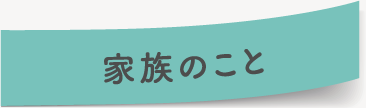 家族のこと